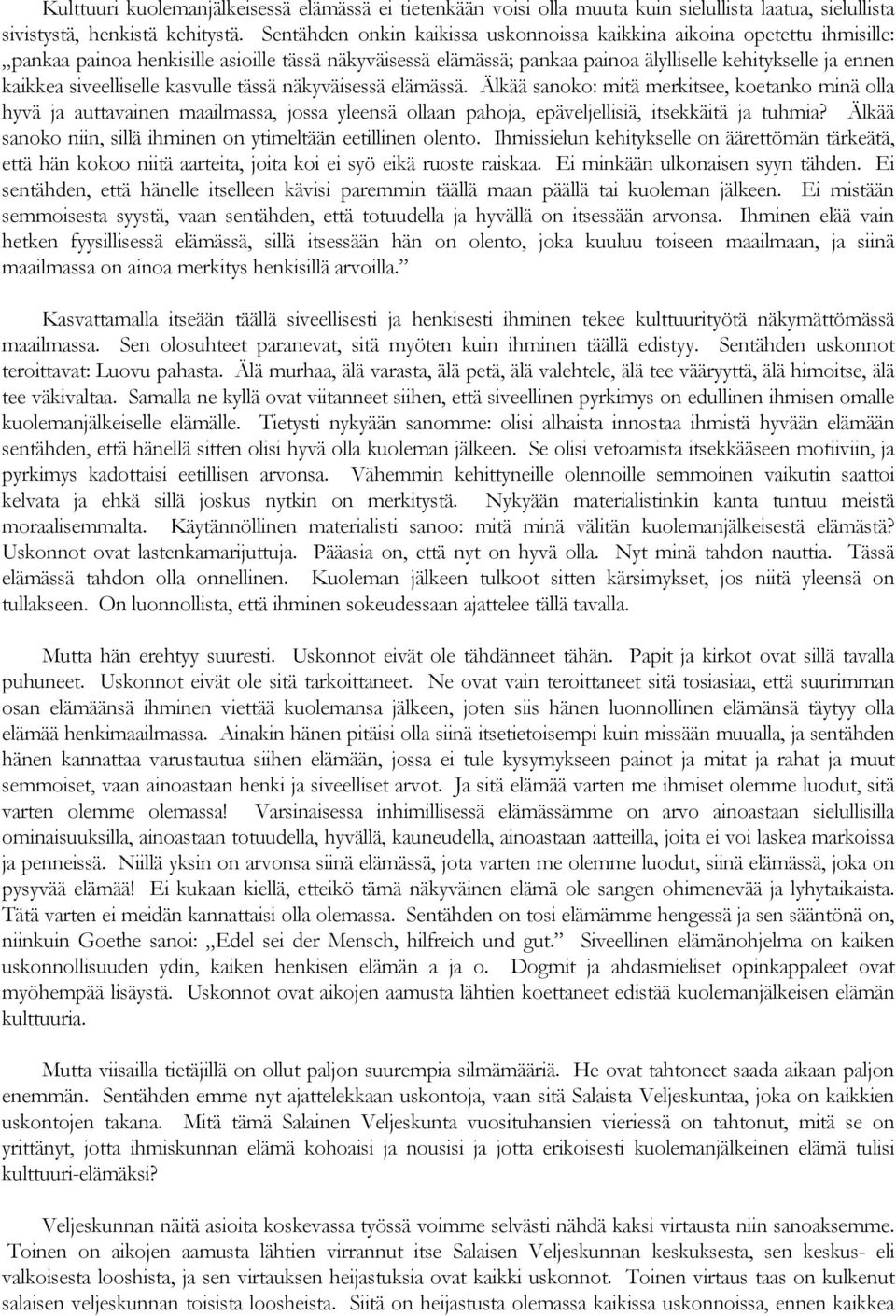 Kulttuuri kuolemanjälkeisessä elämässä ei tietenkään voisi olla muuta kuin sielullista laatua, sielullista sivistystä, henkistä kehitystä. Sentähden onkin kaikissa uskonnoissa kaikkina aikoina opetettu ihmisille: „pankaa painoa henkisille asioille tässä näkyväisessä elämässä; pankaa painoa älylliselle kehitykselle ja ennen kaikkea siveelliselle kasvulle tässä näkyväisessä elämässä. Älkää sanoko: mitä merkitsee, koetanko minä olla hyvä ja auttavainen maailmassa, jossa yleensä ollaan pahoja, epäveljellisiä, itsekkäitä ja tuhmia? Älkää sanoko niin, sillä ihminen on ytimeltään eetillinen olento. Ihmissielun kehitykselle on äärettömän tärkeätä, että hän kokoo niitä aarteita, joita koi ei syö eikä ruoste raiskaa. Ei minkään ulkonaisen syyn tähden. Ei sentähden, että hänelle itselleen kävisi paremmin täällä maan päällä tai kuoleman jälkeen. Ei mistään semmoisesta syystä, vaan sentähden, että totuudella ja hyvällä on itsessään arvonsa. Ihminen elää vain hetken fyysillisessä elämässä, sillä itsessään hän on olento, joka kuuluu toiseen maailmaan, ja siinä maailmassa on ainoa merkitys henkisillä arvoilla.”

Kasvattamalla itseään täällä siveellisesti ja henkisesti ihminen tekee kulttuurityötä näkymättömässä maailmassa. Sen olosuhteet paranevat, sitä myöten kuin ihminen täällä edistyy. Sentähden uskonnot teroittavat: Luovu pahasta. Älä murhaa, älä varasta, älä petä, älä valehtele, älä tee vääryyttä, älä himoitse, älä tee väkivaltaa. Samalla ne kyllä ovat viitanneet siihen, että siveellinen pyrkimys on edullinen ihmisen omalle kuolemanjälkeiselle elämälle. Tietysti nykyään sanomme: olisi alhaista innostaa ihmistä hyvään elämään sentähden, että hänellä sitten olisi hyvä olla kuoleman jälkeen. Se olisi vetoamista itsekkääseen motiiviin, ja pyrkimys kadottaisi eetillisen arvonsa. Vähemmin kehittyneille olennoille semmoinen vaikutin saattoi kelvata ja ehkä sillä joskus nytkin on merkitystä. Nykyään materialistinkin kanta tuntuu meistä moraalisemmalta. Käytännöllinen materialisti sanoo: mitä minä välitän kuolemanjälkeisestä elämästä? Uskonnot ovat lastenkamarijuttuja. Pääasia on, että nyt on hyvä olla. Nyt minä tahdon nauttia. Tässä elämässä tahdon olla onnellinen. Kuoleman jälkeen tulkoot sitten kärsimykset, jos niitä yleensä on tullakseen. On luonnollista, että ihminen sokeudessaan ajattelee tällä tavalla.

Mutta hän erehtyy suuresti. Uskonnot eivät ole tähdänneet tähän. Papit ja kirkot ovat sillä tavalla puhuneet. Uskonnot eivät ole sitä tarkoittaneet. Ne ovat vain teroittaneet sitä tosiasiaa, että suurimman osan elämäänsä ihminen viettää kuolemansa jälkeen, joten siis hänen luonnollinen elämänsä täytyy olla elämää henkimaailmassa. Ainakin hänen pitäisi olla siinä itsetietoisempi kuin missään muualla, ja sentähden hänen kannattaa varustautua siihen elämään, jossa ei tule kysymykseen painot ja mitat ja rahat ja muut semmoiset, vaan ainoastaan henki ja siveelliset arvot. Ja sitä elämää varten me ihmiset olemme luodut, sitä varten olemme olemassa! Varsinaisessa inhimillisessä elämässämme on arvo ainoastaan sielullisilla ominaisuuksilla, ainoastaan totuudella, hyvällä, kauneudella, ainoastaan aatteilla, joita ei voi laskea markoissa ja penneissä. Niillä yksin on arvonsa siinä elämässä, jota varten me olemme luodut, siinä elämässä, joka on pysyvää elämää! Ei kukaan kiellä, etteikö tämä näkyväinen elämä ole sangen ohimenevää ja lyhytaikaista. Tätä varten ei meidän kannattaisi olla olemassa. Sentähden on tosi elämämme hengessä ja sen sääntönä on, niinkuin Goethe sanoi: „Edel sei der Mensch, hilfreich und gut.” Siveellinen elämänohjelma on kaiken uskonnollisuuden ydin, kaiken henkisen elämän a ja o. Dogmit ja ahdasmieliset opinkappaleet ovat myöhempää lisäystä. Uskonnot ovat aikojen aamusta lähtien koettaneet edistää kuolemanjälkeisen elämän kulttuuria.

Mutta viisailla tietäjillä on ollut paljon suurempia silmämääriä. He ovat tahtoneet saada aikaan paljon enemmän. Sentähden emme nyt ajattelekkaan uskontoja, vaan sitä Salaista Veljeskuntaa, joka on kaikkien uskontojen takana. Mitä tämä Salainen Veljeskunta vuosituhansien vieriessä on tahtonut, mitä se on yrittänyt, jotta ihmiskunnan elämä kohoaisi ja nousisi ja jotta erikoisesti kuolemanjälkeinen elämä tulisi kulttuuri-elämäksi?

Veljeskunnan näitä asioita koskevassa työssä voimme selvästi nähdä kaksi virtausta niin sanoaksemme. Toinen on aikojen aamusta lähtien virrannut itse Salaisen Veljeskunnan keskuksesta, sen keskus- eli valkoisesta looshista, ja sen virtauksen heijastuksia ovat kaikki uskonnot. Toinen virtaus taas on kulkenut salaisen veljeskunnan toisista loosheista. Siitä on heijastusta olemassa kaikissa uskonnoissa, ennen kaikkea